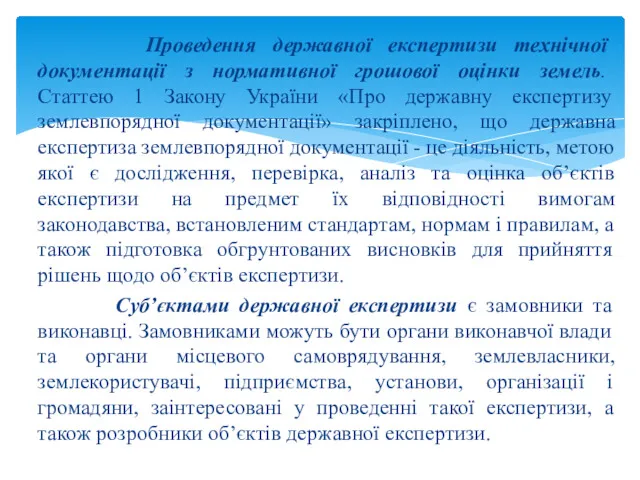 Проведення державної експертизи технічної документації з нормативної грошової оцінки земель. Статтею 1 Закону України «Про державну експертизу землевпорядної документації» закріплено, що державна експертиза землевпорядної документації - це діяльність, метою якої є дослідження, перевірка, аналіз та оцінка об’єктів експертизи на предмет їх відповідності вимогам законодавства, встановленим стандартам, нормам і правилам, а також підготовка обгрунтованих висновків для прийняття рішень щодо об’єктів експертизи.

Суб’єктами державної експертизи є замовники та виконавці. Замовниками можуть бути органи виконавчої влади та органи місцевого самоврядування, землевласники, землекористувачі, підприємства, установи, організації і громадяни, заінтересовані у проведенні такої експертизи, а також розробники об’єктів державної експертизи.